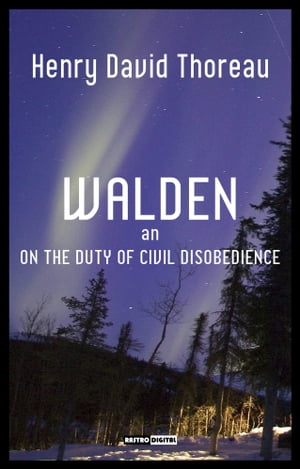 Henry David Thoreau

WALDEN
an
ON THE DUTY OF CIVIL DISOBEDIENCE

RASTRO DIGITAL